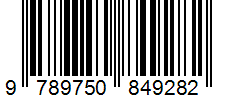 9 789750 849282